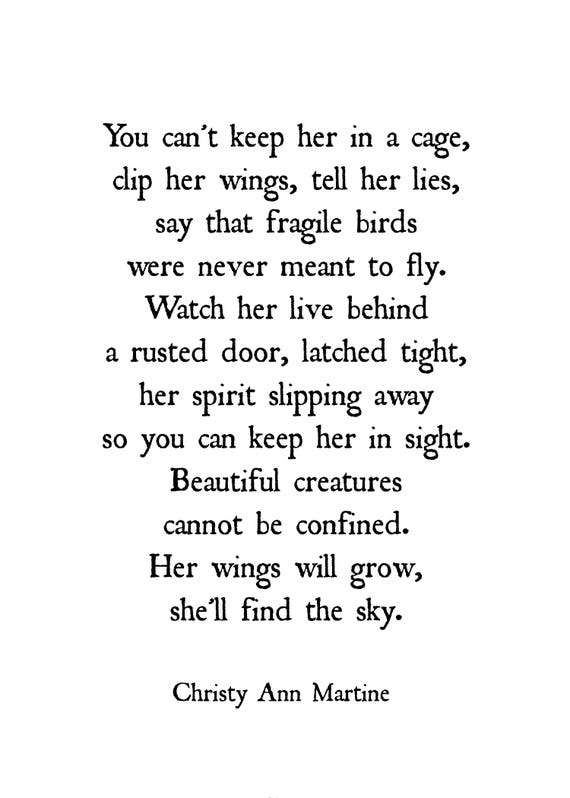 You can't keep her in a cage,
clip her wings, tell her lies,
say that fragile birds
were never meant to fly.
Watch her live behind
a rusted door, latched tight,
her spirit slipping away
so you can keep her in sight.
Beautiful creatures
cannot be confined.
Her wings will grow,
she'll find the sky.

Christy Ann Martine